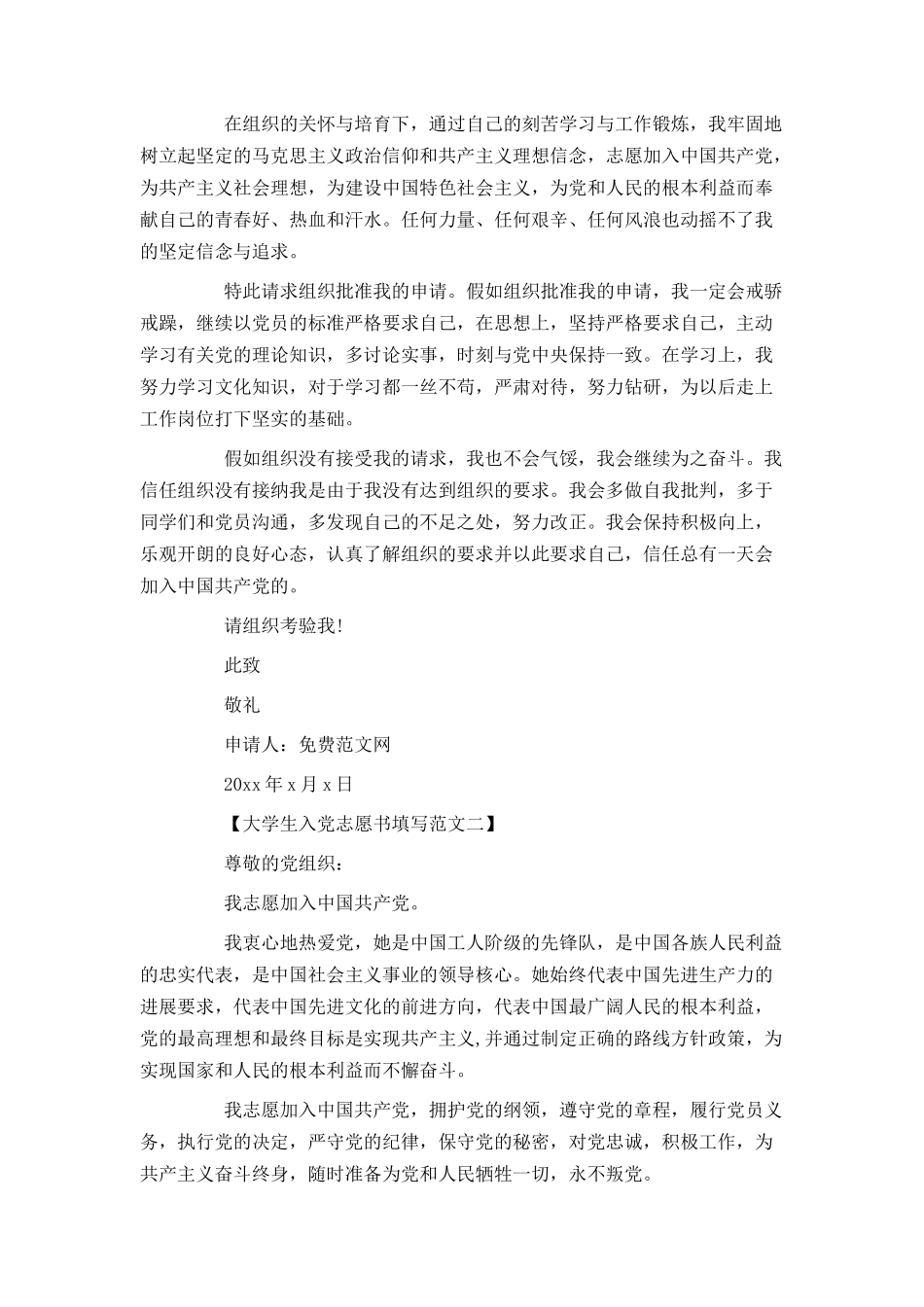 在组织的关怀与培育下，通过自己的刻苦学习与工作锻炼，我牢固地树立起坚定的马克思主义政治信仰和共产主义理想信念，志愿加入中国共产党，为共产主义社会理想，为建设中国特色社会主义，为党和人民的根本利益而奉献自己的青春好、热血和汗水。任何力量、任何艰辛、任何风浪也动摇不了我的坚定信念与追求。

特此请求组织批准我的申请。假如组织批准我的申请，我一定会戒骄戒躁，继续以党员的标准严格要求自己，在思想上，坚持严格要求自己，主动学习有关党的理论知识，多讨论实事，时刻与党中央保持一致。在学习上，我努力学习文化知识，对于学习都一丝不苟，严肃对待，努力钻研，为以后走上工作岗位打下坚实的基础。

假如组织没有接受我的请求，我也不会气馁，我会继续为之奋斗。我信任组织没有接纳我是由于我没有达到组织的要求。我会多做自我批判，多于同学们和党员沟通，多发现自己的不足之处，努力改正。我会保持积极向上，乐观开朗的良好心态，认真了解组织的要求并以此要求自己，信任总有一天会加入中国共产党的。

请组织考验我!

此致

敬礼

申请人：免费范文网

20xx 年 x 月 x 日

【大学生入党志愿书填写范文二】

尊敬的党组织：

我志愿加入中国共产党。

我衷心地热爱党，她是中国工人阶级的先锋队，是中国各族人民利益的忠实代表，是中国社会主义事业的领导核心。她始终代表中国先进生产力的进展要求，代表中国先进文化的前进方向，代表中国最广阔人民的根本利益，党的最高理想和最终目标是实现共产主义,并通过制定正确的路线方针政策，为实现国家和人民的根本利益而不懈奋斗。

我志愿加入中国共产党，拥护党的纲领，遵守党的章程，履行党员义务，执行党的决定，严守党的纪律，保守党的秘密，对党忠诚，积极工作，为共产主义奋斗终身，随时准备为党和人民牺牲一切，永不叛党。